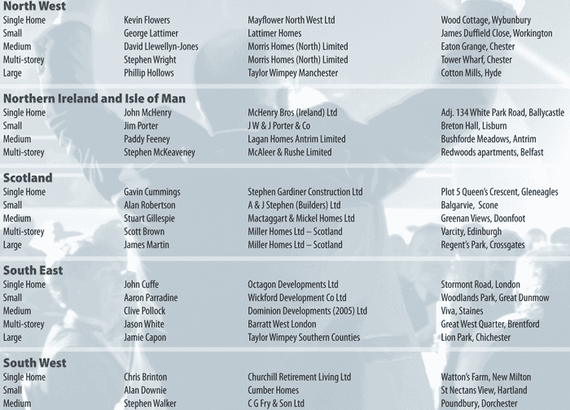 North West

| | | | |
|---|---|---|---|
| Single Home | Kevin Flowers | Mayflower North West Ltd | Wood Cottage, Wybunbury |
| Small | George Lattimer | Lattimer Homes | James Duffield Close, Workington |
| Medium | David Llewellyn-Jones | Morris Homes (North) Limited | Eaton Grange, Chester |
| Multi-storey | Stephen Wright | Morris Homes (North) Limited | Tower Wharf, Chester |
| Large | Phillip Hollows | Taylor Wimpey Manchester | Cotton Mills, Hyde |

Northern Ireland and Isle of Man

| | | | |
|---|---|---|---|
| Single Home | John McHenry | McHenry Bros (Ireland) Ltd | Adj. 134 White Park Road, Ballycastle |
| Small | Jim Porter | J W & J Porter & Co | Breton Hall, Lisburn |
| Medium | Paddy Feeney | Lagan Homes Antrim Limited | Bushforde Meadows, Antrim |
| Multi-storey | Stephen McKeaveney | McAleer & Rushe Limited | Redwoods apartments, Belfast |

Scotland

| | | | |
|---|---|---|---|
| Single Home | Gavin Cummings | Stephen Gardiner Construction Ltd | Plot 5 Queen's Crescent, Gleneagles |
| Small | Alan Robertson | A & J Stephen (Builders) Ltd | Balgarvie, Scone |
| Medium | Stuart Gillespie | Mactaggart & Mickel Homes Ltd | Greenan Views, Doonfoot |
| Multi-storey | Scott Brown | Miller Homes Ltd – Scotland | Varcity, Edinburgh |
| Large | James Martin | Miller Homes Ltd – Scotland | Regent's Park, Crossgates |

South East

| | | | |
|---|---|---|---|
| Single Home | John Cuffe | Octagon Developments Ltd | Stormont Road, London |
| Small | Aaron Parradine | Wickford Development Co Ltd | Woodlands Park, Great Dunmow |
| Medium | Clive Pollock | Dominion Developments (2005) Ltd | Viva, Staines |
| Multi-storey | Jason White | Barratt West London | Great West Quarter, Brentford |
| Large | Jamie Capon | Taylor Wimpey Southern Counties | Lion Park, Chichester |

South West

| | | | |
|---|---|---|---|
| Single Home | Chris Brinton | Churchill Retirement Living Ltd | Watton's Farm, New Milton |
| Small | Alan Downie | Cumber Homes | St Nectans View, Hartland |
| Medium | Stephen Walker | C G Fry & Son Ltd | Poundbury, Dorchester |